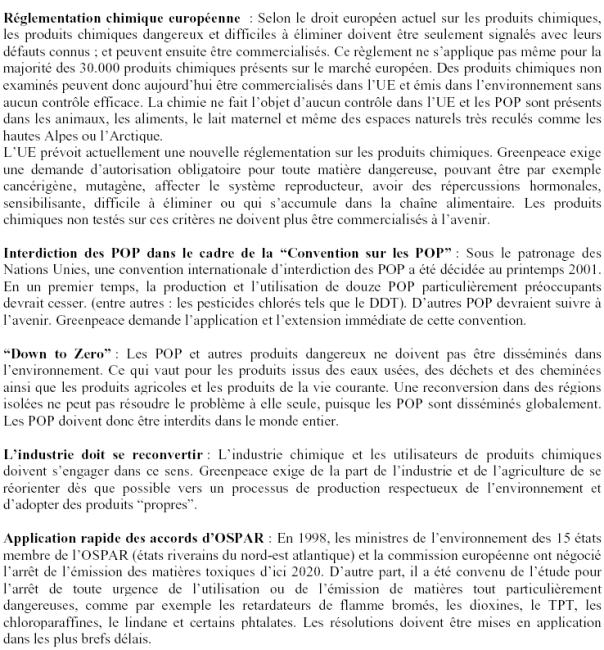 Réglementation chimique européenne : Selon le droit européen actuel sur les produits chimiques, les produits chimiques dangereux et difficiles à éliminer doivent être seulement signalés avec leurs défauts connus ; et peuvent ensuite être commercialisés. Ce règlement ne s'applique pas même pour la majorité des 30.000 produits chimiques présents sur le marché européen. Des produits chimiques non examinés peuvent donc aujourd'hui être commercialisés dans l'UE et émis dans l'environnement sans aucun contrôle efficace. La chimie ne fait l'objet d'aucun contrôle dans l'UE et les POP sont présents dans les animaux, les aliments, le lait maternel et même des espaces naturels très reculés comme les hautes Alpes ou l'Arctique.
L'UE prévoit actuellement une nouvelle réglementation sur les produits chimiques. Greenpeace exige une demande d'autorisation obligatoire pour toute matière dangereuse, pouvant être par exemple cancérigène, mutagène, affecter le système reproducteur, avoir des répercussions hormonales, sensibilisante, difficile à éliminer ou qui s'accumule dans la chaîne alimentaire. Les produits chimiques non testés sur ces critères ne doivent plus être commercialisés à l'avenir.

Interdiction des POP dans le cadre de la "Convention sur les POP" : Sous le patronage des Nations Unies, une convention internationale d'interdiction des POP a été décidée au printemps 2001. En un premier temps, la production et l'utilisation de douze POP particulièrement préoccupants devrait cesser. (entre autres : les pesticides chlorés tels que le DDT). D'autres POP devraient suivre à l'avenir. Greenpeace demande l'application et l'extension immédiate de cette convention.

"Down to Zero" : Les POP et autres produits dangereux ne doivent pas être disséminés dans l'environnement. Ce qui vaut pour les produits issus des eaux usées, des déchets et des cheminées ainsi que les produits agricoles et les produits de la vie courante. Une reconversion dans des régions isolées ne peut pas résoudre le problème à elle seule, puisque les POP sont disséminés globalement. Les POP doivent donc être interdits dans le monde entier.

L'industrie doit se reconvertir : L'industrie chimique et les utilisateurs de produits chimiques doivent s'engager dans ce sens. Greenpeace exige de la part de l'industrie et de l'agriculture de se réorienter dès que possible vers un processus de production respectueux de l'environnement et d'adopter des produits "propres".

Application rapide des accords d'OSPAR : En 1998, les ministres de l'environnement des 15 états membre de l'OSPAR (états riverains du nord-est atlantique) et la commission européenne ont négocié l'arrêt de l'émission des matières toxiques d'ici 2020. D'autre part, il a été convenu de l'étude pour l'arrêt de toute urgence de l'utilisation ou de l'émission de matières tout particulièrement dangereuses, comme par exemple les retardateurs de flamme bromés, les dioxines, le TPT, les chloroparaffines, le lindane et certains phtalates. Les résolutions doivent être mises en application dans les plus brefs délais.